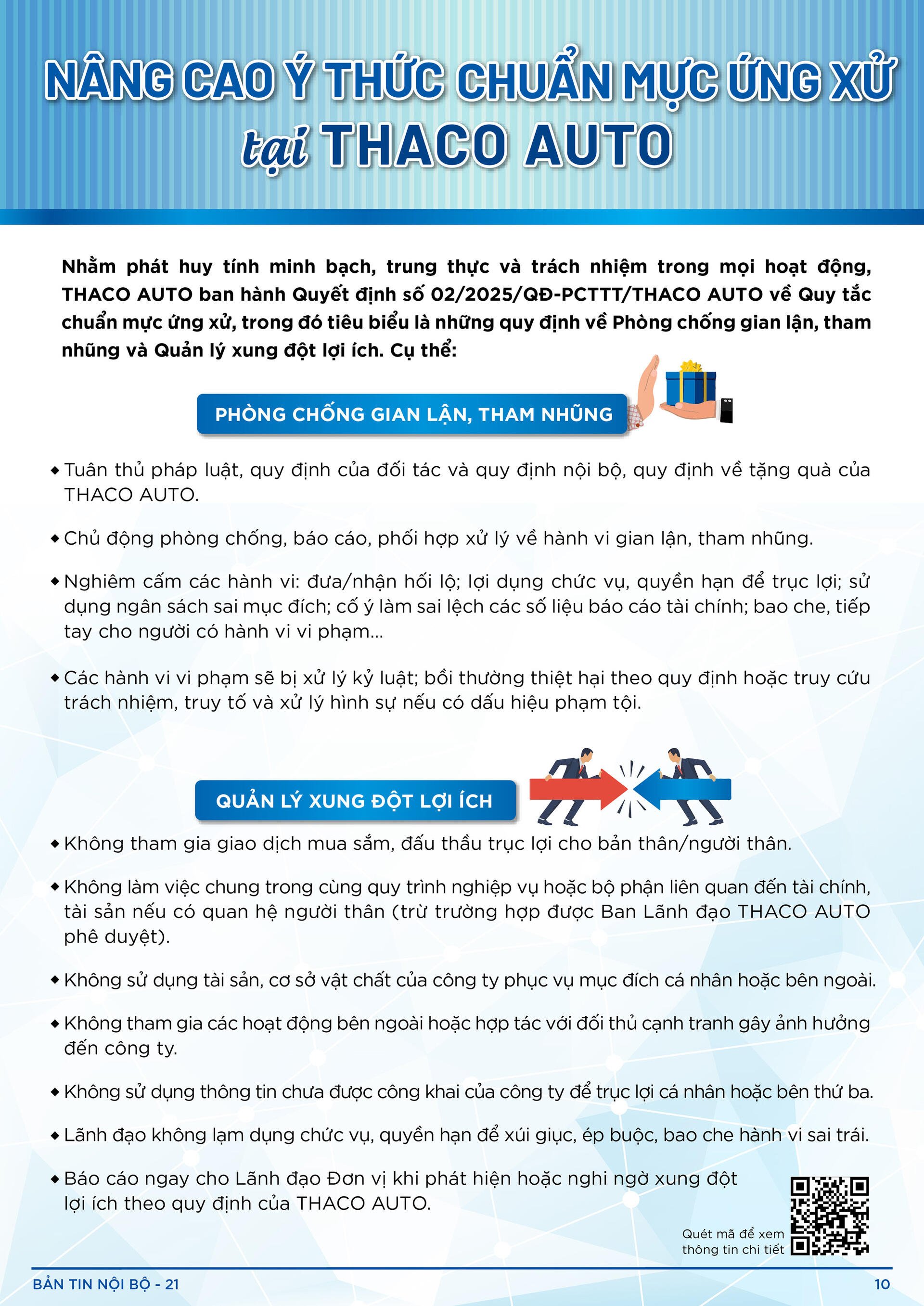 NÂNG CAO Ý THỨC CHUẨN MỰC ỨNG XỬ tại THACO AUTO

Nhằm phát huy tính minh bạch, trung thực và trách nhiệm trong mọi hoạt động, THACO AUTO ban hành Quyết định số 02/2025/QĐ-PCTTT/THACO AUTO về Quy tắc chuẩn mực ứng xử, trong đó tiêu biểu là những quy định về Phòng chống gian lận, tham nhũng và Quản lý xung đột lợi ích. Cụ thể:

PHÒNG CHỐNG GIAN LẬN, THAM NHŨNG

◆ Tuân thủ pháp luật, quy định của đối tác và quy định nội bộ, quy định về tặng quà của THACO AUTO.

◆ Chủ động phòng chống, báo cáo, phối hợp xử lý về hành vi gian lận, tham nhũng.

◆ Nghiêm cấm các hành vi: đưa/nhận hối lộ; lợi dụng chức vụ, quyền hạn để trục lợi; sử dụng ngân sách sai mục đích; cố ý làm sai lệch các số liệu báo cáo tài chính; bao che, tiếp tay cho người có hành vi vi phạm...

◆ Các hành vi vi phạm sẽ bị xử lý kỷ luật; bồi thường thiệt hại theo quy định hoặc truy cứu trách nhiệm, truy tố và xử lý hình sự nếu có dấu hiệu phạm tội.

QUẢN LÝ XUNG ĐỘT LỢI ÍCH

◆ Không tham gia giao dịch mua sắm, đấu thầu trục lợi cho bản thân/người thân.

◆ Không làm việc chung trong cùng quy trình nghiệp vụ hoặc bộ phận liên quan đến tài chính, tài sản nếu có quan hệ người thân (trừ trường hợp được Ban Lãnh đạo THACO AUTO phê duyệt).

◆ Không sử dụng tài sản, cơ sở vật chất của công ty phục vụ mục đích cá nhân hoặc bên ngoài.

◆ Không tham gia các hoạt động bên ngoài hoặc hợp tác với đối thủ cạnh tranh gây ảnh hưởng đến công ty.

◆ Không sử dụng thông tin chưa được công khai của công ty để trục lợi cá nhân hoặc bên thứ ba.

◆ Lãnh đạo không lạm dụng chức vụ, quyền hạn để xúi giục, ép buộc, bao che hành vi sai trái.

◆ Báo cáo ngay cho Lãnh đạo Đơn vị khi phát hiện hoặc nghi ngờ xung đột lợi ích theo quy định của THACO AUTO.

Quét mã để xem thông tin chi tiết

BẢN TIN NỘI BỘ - 21
10